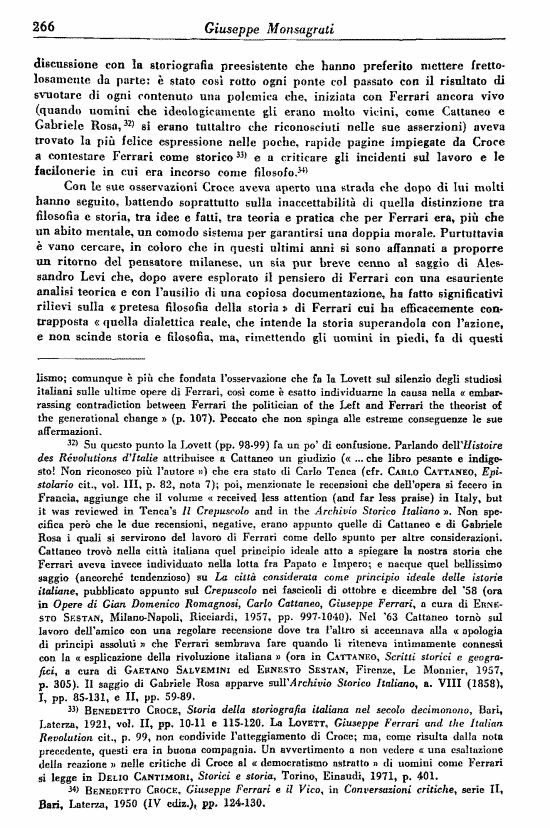 266 Giuseppe Monsagrati

discussione con la storiografia preesistente che hanno preferito mettere frettolosamente da parte: è stato così rotto ogni ponte col passato con il risultato di svuotare di ogni contenuto una polemica che, iniziata con Ferrari ancora vivo (quando uomini che ideologicamente gli erano molto vicini, come Cattaneo e Gabriele Rosa,$^{32)}$ si erano tuttaltro che riconosciuti nelle sue asserzioni) aveva trovato la più felice espressione nelle poche, rapide pagine impiegate da Croce a contestare Ferrari come storico$^{33)}$ e a criticare gli incidenti sul lavoro e le facilonerie in cui era incorso come filosofo.$^{34)}$

Con le sue osservazioni Croce aveva aperto una strada che dopo di lui molti hanno seguito, battendo soprattutto sulla inaccettabilità di quella distinzione tra filosofia e storia, tra idee e fatti, tra teoria e pratica che per Ferrari era, più che un abito mentale, un comodo sistema per garantirsi una doppia morale. Purtuttavia è vano cercare, in coloro che in questi ultimi anni si sono affannati a proporre un ritorno del pensatore milanese, un sia pur breve cenno al saggio di Alessandro Levi che, dopo avere esplorato il pensiero di Ferrari con una esauriente analisi teorica e con l'ausilio di una copiosa documentazione, ha fatto significativi rilievi sulla « pretesa filosofia della storia » di Ferrari cui ha efficacemente contrapposta « quella dialettica reale, che intende la storia superandola con l'azione, e non scinde storia e filosofia, ma, rimettendo gli uomini in piedi, fa di questi

lismo; comunque è più che fondata l'osservazione che fa la Lovett sul silenzio degli studiosi italiani sulle ultime opere di Ferrari, così come è esatto individuarne la causa nella « embarrassing contradiction between Ferrari the politician of the Left and Ferrari the theorist of the generational change » (p. 107). Peccato che non spinga alle estreme conseguenze le sue affermazioni.

$^{32)}$ Su questo punto la Lovett (pp. 98-99) fa un po' di confusione. Parlando dell'Histoire des Révolutions d'Italie attribuisce a Cattaneo un giudizio (« ... che libro pesante e indigesto! Non riconosco più l'autore ») che era stato di Carlo Tenca (cfr. CARLO CATTANEO, Epistolario cit., vol. III, p. 82, nota 7); poi, menzionate le recensioni che dell'opera si fecero in Francia, aggiunge che il volume « received less attention (and far less praise) in Italy, but it was reviewed in Tenca's Il Crepuscolo and in the Archivio Storico Italiano ». Non specifica però che le due recensioni, negative, erano appunto quelle di Cattaneo e di Gabriele Rosa i quali si servirono del lavoro di Ferrari come dello spunto per altre considerazioni. Cattaneo trovò nella città italiana quel principio ideale atto a spiegare la nostra storia che Ferrari aveva invece individuato nella lotta fra Papato e Impero; e nacque quel bellissimo saggio (ancorché tendenzioso) su La città considerata come principio ideale delle istorie italiane, pubblicato appunto sul Crepuscolo nei fascicoli di ottobre e dicembre del '58 (ora in Opere di Gian Domenico Romagnosi, Carlo Cattaneo, Giuseppe Ferrari, a cura di ERNESTO SESTAN, Milano-Napoli, Ricciardi, 1957, pp. 997-1040). Nel '63 Cattaneo tornò sul lavoro dell'amico con una regolare recensione dove tra l'altro si accennava alla « apologia di principi assoluti » che Ferrari sembrava fare quando li riteneva intimamente connessi con la « esplicazione della rivoluzione italiana » (ora in CATTANEO, Scritti storici e geografici, a cura di GAETANO SALVEMINI ed ERNESTO SESTAN, Firenze, Le Monnier, 1957, p. 305). Il saggio di Gabriele Rosa apparve sull'Archivio Storico Italiano, a. VIII (1858), I, pp. 85-131, e II, pp. 59-89.

$^{33)}$ BENEDETTO CROCE, Storia della storiografia italiana nel secolo decimonono, Bari, Laterza, 1921, vol. II, pp. 10-11 e 115-120. La LOVETT, Giuseppe Ferrari and the Italian Revolution cit., p. 99, non condivide l'atteggiamento di Croce; ma, come risulta dalla nota precedente, questi era in buona compagnia. Un avvertimento a non vedere « una esaltazione della reazione » nelle critiche di Croce al « democratismo astratto » di uomini come Ferrari si legge in DELIO CANTIMORI, Storici e storia, Torino, Einaudi, 1971, p. 401.

$^{34)}$ BENEDETTO CROCE, Giuseppe Ferrari e il Vico, in Conversazioni critiche, serie II, Bari, Laterza, 1950 (IV ediz.), pp. 124-130.